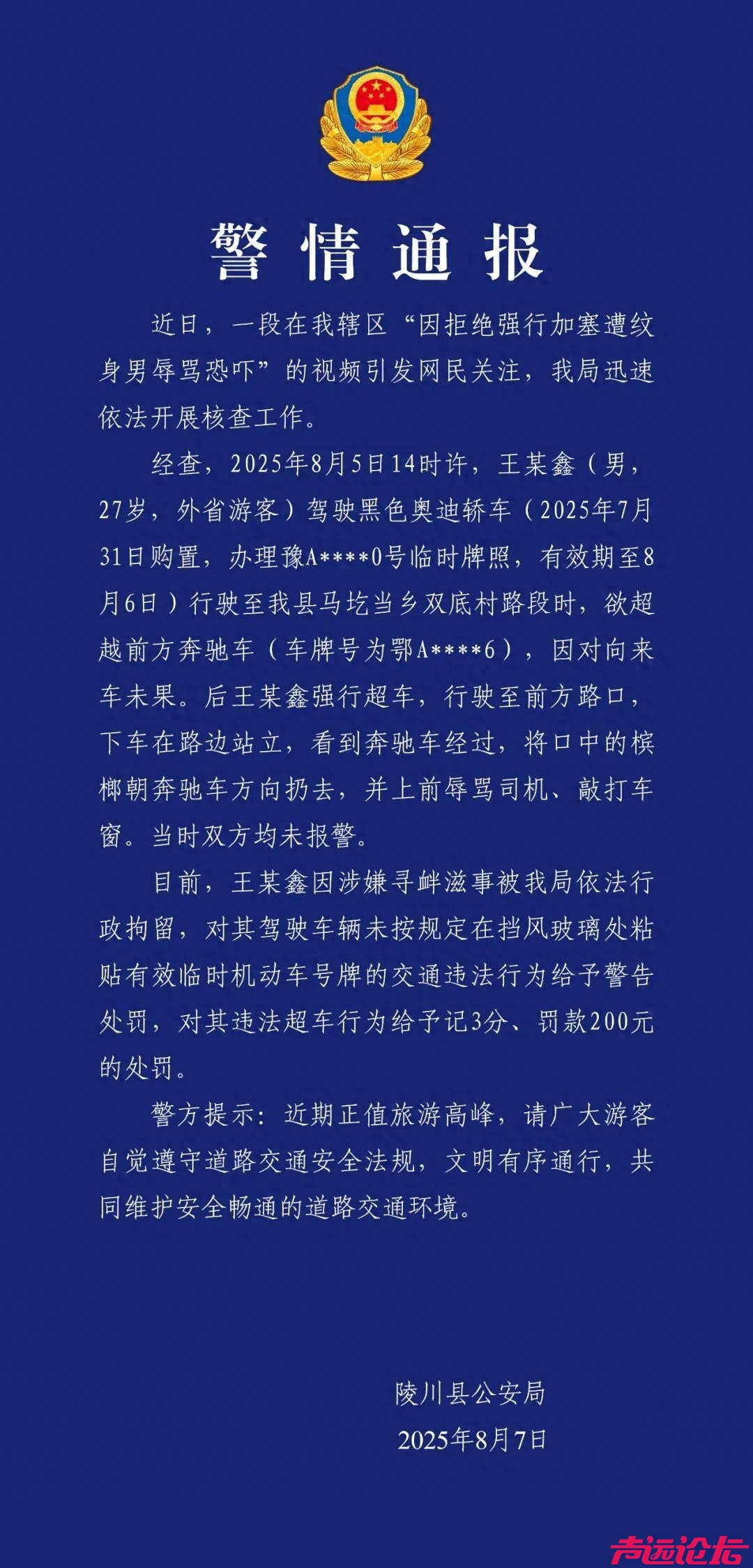 警情通报

近日，一段在我辖区“因拒绝强行加塞遭纹身男辱骂恐吓”的视频引发网民关注，我局迅速依法开展核查工作。

经查，2025年8月5日14时许，王某鑫（男，27岁，外省游客）驾驶黑色奥迪轿车（2025年7月31日购置，办理豫A****0号临时牌照，有效期至8月6日）行驶至我县马圪当乡双底村路段时，欲超越前方奔驰车（车牌号为鄂A****6），因对向来车未果。后王某鑫强行超车，行驶至前方路口，下车在路边站立，看到奔驰车经过，将口中的槟榔朝奔驰车方向扔去，并上前辱骂司机、敲打车窗。当时双方均未报警。

目前，王某鑫因涉嫌寻衅滋事被我局依法行政拘留，对其驾驶车辆未按规定在挡风玻璃处粘贴有效临时机动车号牌的交通违法行为给予警告处罚，对其违法超车行为给予记3分、罚款200元的处罚。

警方提示：近期正值旅游高峰，请广大游客自觉遵守道路交通安全法规，文明有序通行，共同维护安全畅通的道路交通环境。

陵川县公安局
2025年8月7日

声远论坛